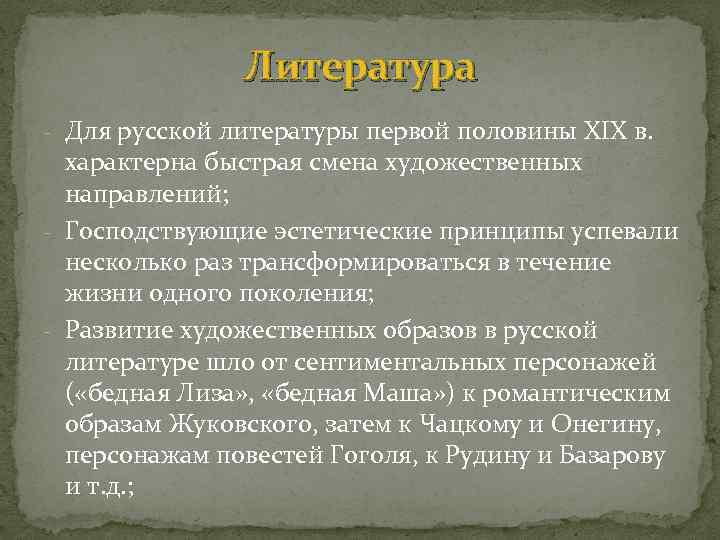 Литература

- Для русской литературы первой половины XIX в. характерна быстрая смена художественных направлений;
- Господствующие эстетические принципы успевали несколько раз трансформироваться в течение жизни одного поколения;
- Развитие художественных образов в русской литературе шло от сентиментальных персонажей («бедная Лиза», «бедная Маша») к романтическим образам Жуковского, затем к Чацкому и Онегину, персонажам повестей Гоголя, к Рудину и Базарову и т.д.;